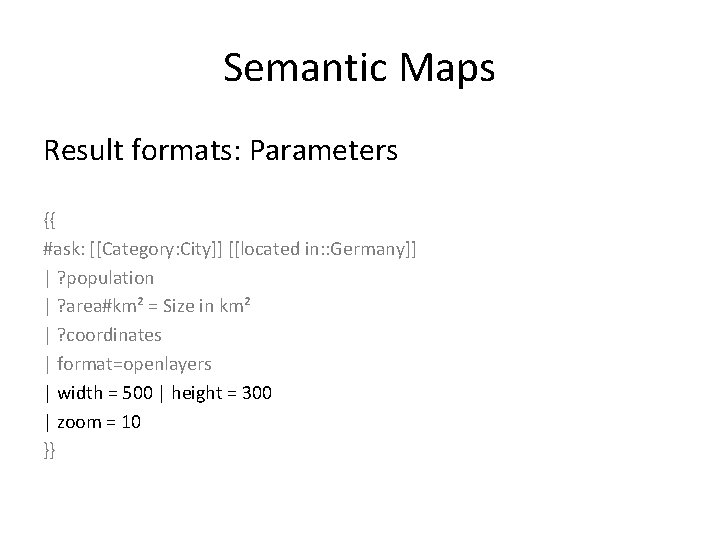 Semantic Maps

Result formats: Parameters

{{
#ask: [[Category:City]] [[located in::Germany]]
| ?population
| ?area#km² = Size in km²
| ?coordinates
| format=openlayers
| width = 500 | height = 300
| zoom = 10
}}